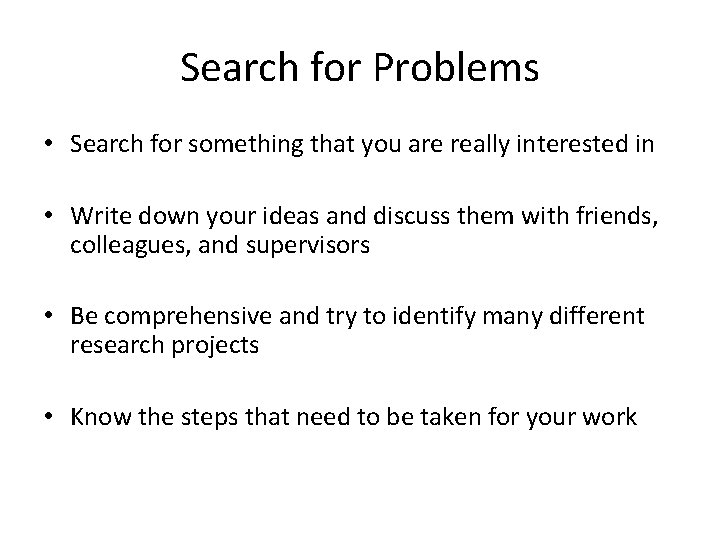 Search for Problems

• Search for something that you are really interested in

• Write down your ideas and discuss them with friends, colleagues, and supervisors

• Be comprehensive and try to identify many different research projects

• Know the steps that need to be taken for your work